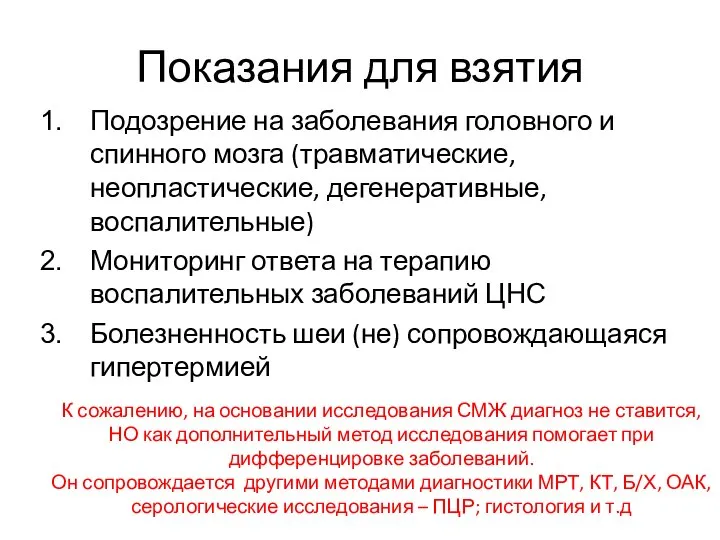 Показания для взятия

1. Подозрение на заболевания головного и спинного мозга (травматические, неопластические, дегенеративные, воспалительные)
2. Мониторинг ответа на терапию воспалительных заболеваний ЦНС
3. Болезненность шеи (не) сопровождающаяся гипертермией

К сожалению, на основании исследования СМЖ диагноз не ставится, НО как дополнительный метод исследования помогает при дифференцировке заболеваний.
Он сопровождается другими методами диагностики МРТ, КТ, Б/Х, ОАК, серологические исследования – ПЦР; гистология и т.д